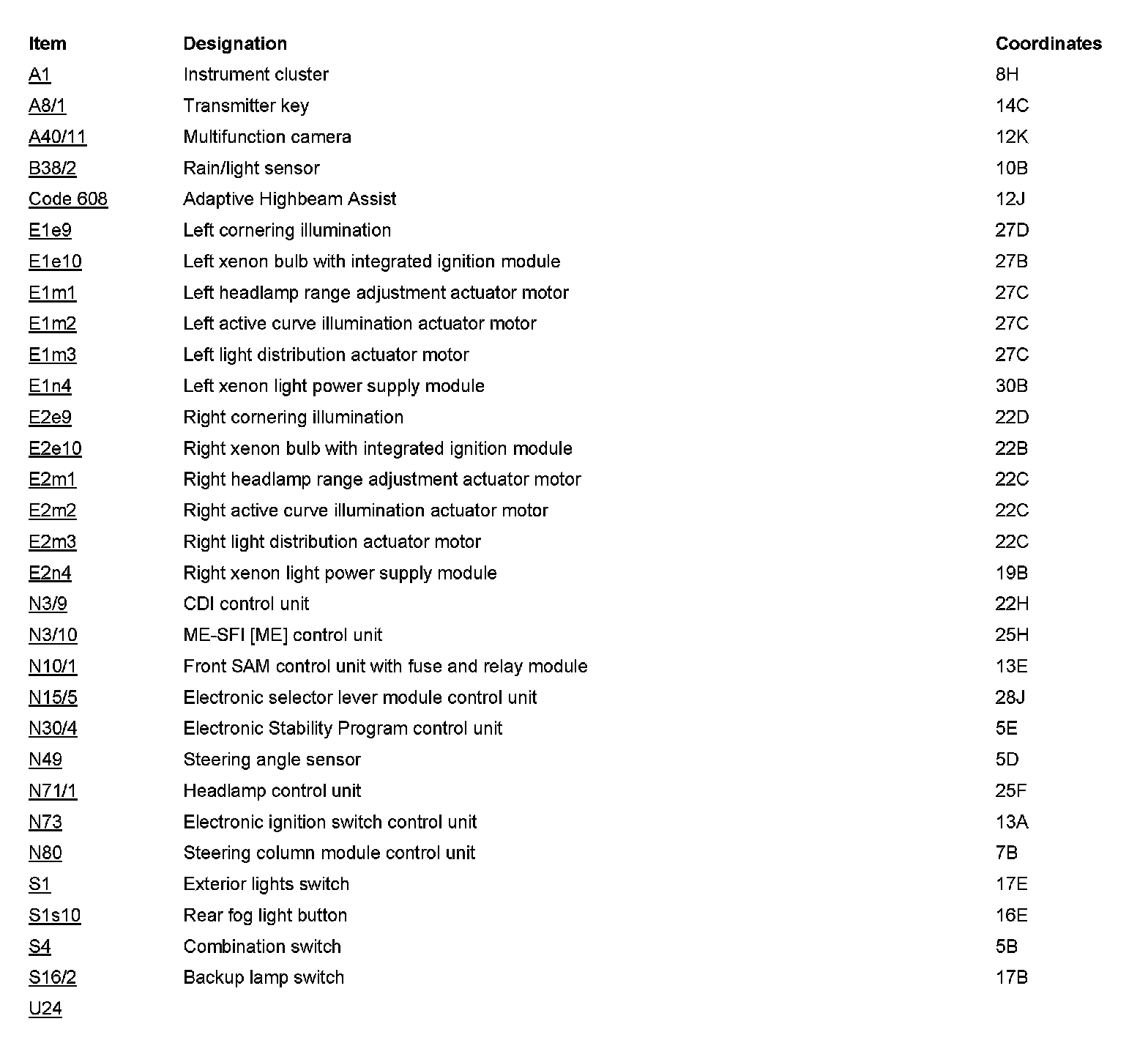 | Item | Designation | Coordinates |
|---|---|---|
| A1 | Instrument cluster | 8H |
| A8/1 | Transmitter key | 14C |
| A40/11 | Multifunction camera | 12K |
| B38/2 | Rain/light sensor | 10B |
| Code 608 | Adaptive Highbeam Assist | 12J |
| E1e9 | Left cornering illumination | 27D |
| E1e10 | Left xenon bulb with integrated ignition module | 27B |
| E1m1 | Left headlamp range adjustment actuator motor | 27C |
| E1m2 | Left active curve illumination actuator motor | 27C |
| E1m3 | Left light distribution actuator motor | 27C |
| E1n4 | Left xenon light power supply module | 30B |
| E2e9 | Right cornering illumination | 22D |
| E2e10 | Right xenon bulb with integrated ignition module | 22B |
| E2m1 | Right headlamp range adjustment actuator motor | 22C |
| E2m2 | Right active curve illumination actuator motor | 22C |
| E2m3 | Right light distribution actuator motor | 22C |
| E2n4 | Right xenon light power supply module | 19B |
| N3/9 | CDI control unit | 22H |
| N3/10 | ME-SFI [ME] control unit | 25H |
| N10/1 | Front SAM control unit with fuse and relay module | 13E |
| N15/5 | Electronic selector lever module control unit | 28J |
| N30/4 | Electronic Stability Program control unit | 5E |
| N49 | Steering angle sensor | 5D |
| N71/1 | Headlamp control unit | 25F |
| N73 | Electronic ignition switch control unit | 13A |
| N80 | Steering column module control unit | 7B |
| S1 | Exterior lights switch | 17E |
| S1s10 | Rear fog light button | 16E |
| S4 | Combination switch | 5B |
| S16/2 | Backup lamp switch | 17B |
| U24 | | |